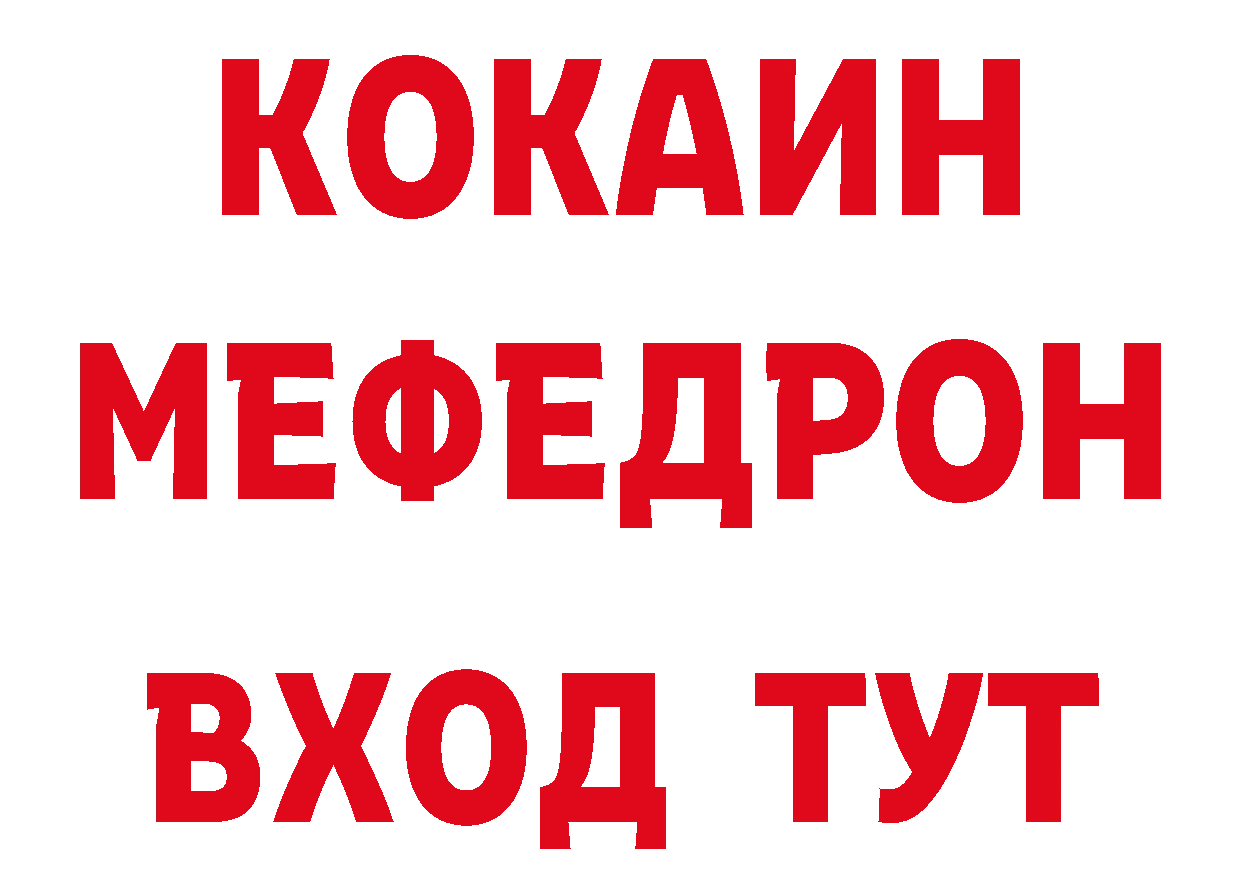 КОКАИН
МЕФЕДРОН
ВХОД ТУТ